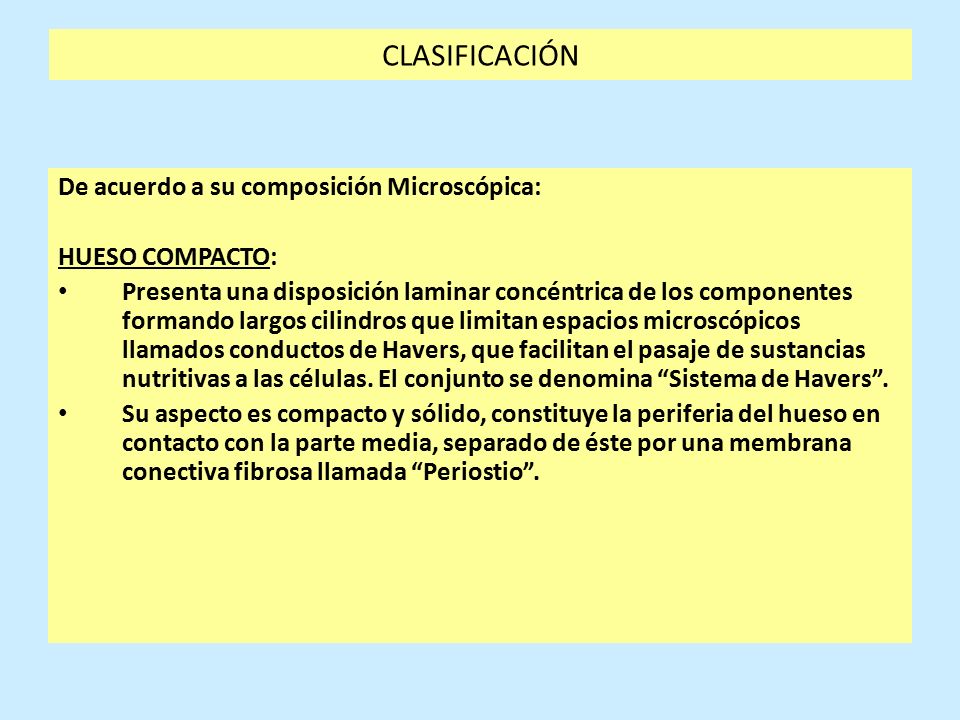 CLASIFICACIÓN

De acuerdo a su composición Microscópica:

HUESO COMPACTO:

• Presenta una disposición laminar concéntrica de los componentes formando largos cilindros que limitan espacios microscópicos llamados conductos de Havers, que facilitan el pasaje de sustancias nutritivas a las células. El conjunto se denomina “Sistema de Havers”.

• Su aspecto es compacto y sólido, constituye la periferia del hueso en contacto con la parte media, separado de éste por una membrana conectiva fibrosa llamada “Periostio”.